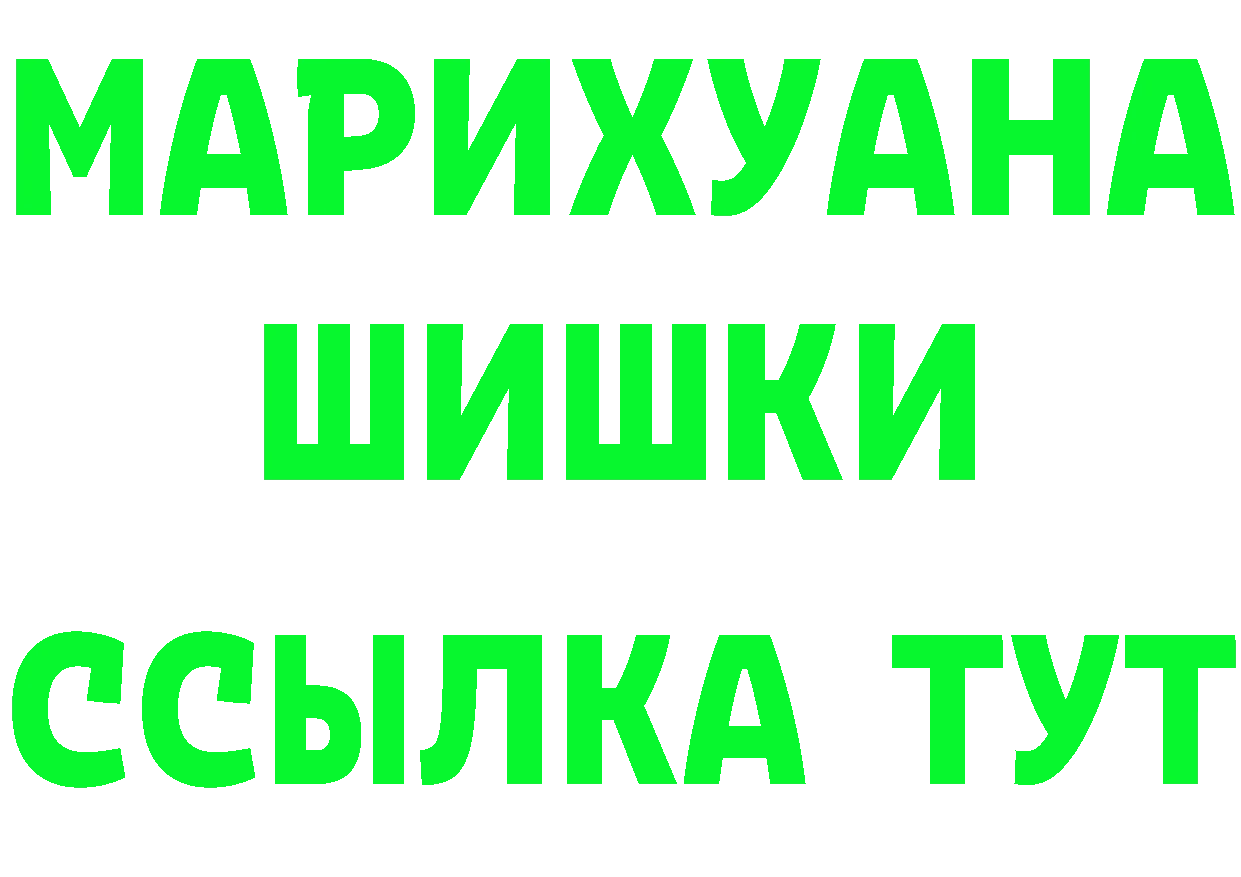 МАРИХУАНА
ШИШКИ
ССЫЛКА ТУТ